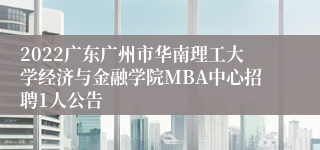 2022广东广州市华南理工大学经济与金融学院MBA中心招聘1人公告